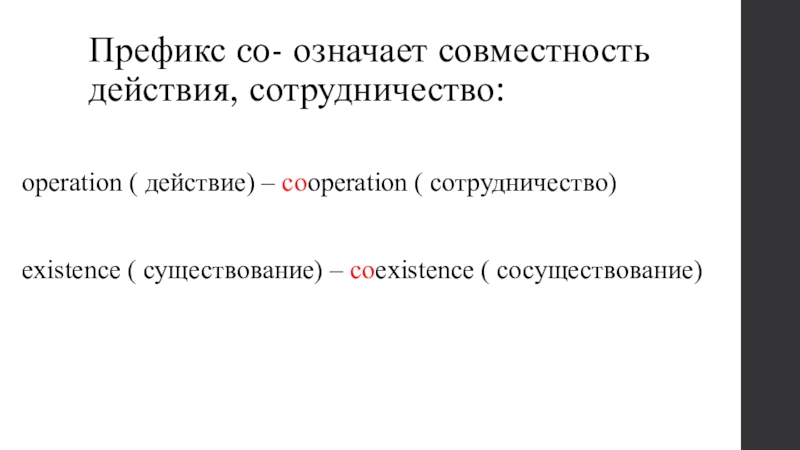 Префикс со- означает совместность действия, сотрудничество:

operation ( действие) – cooperation ( сотрудничество)

existence ( существование) – coexistence ( сосуществование)